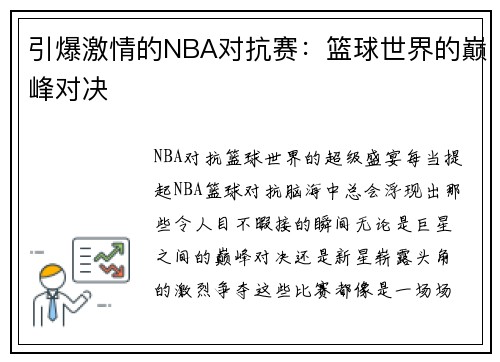 引爆激情的NBA对抗赛：篮球世界的巅峰对决

NBA对抗篮球世界的超级盛宴每当提起NBA篮球对抗脑海中总会浮现出那些令人目不暇接的瞬间无论是巨星之间的巅峰对决还是新星崭露头角的激烈争夺这些比赛都像是一场场